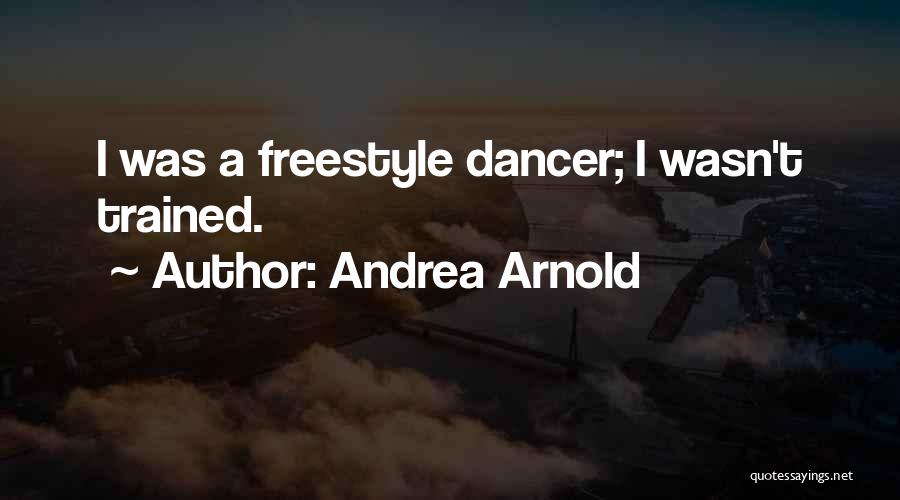 I was a freestyle dancer; I wasn't trained.

~ Author: Andrea Arnold

quotessayings.net